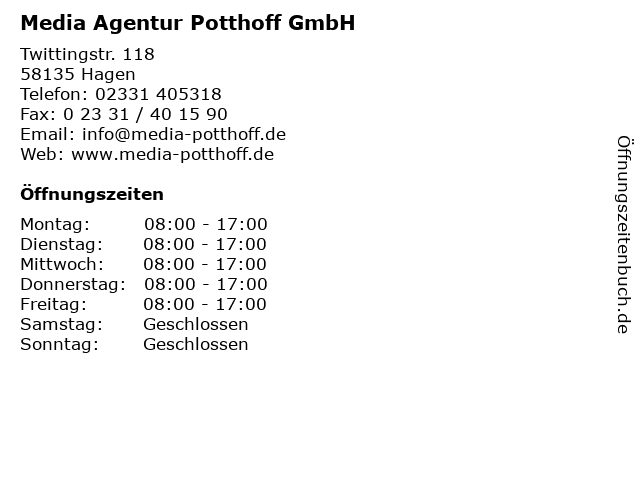 Media Agentur Potthoff GmbH

Twittingstr. 118
58135 Hagen
Telefon: 02331 405318
Fax: 0 23 31 / 40 15 90
Email: info@media-potthoff.de
Web: www.media-potthoff.de

Öffnungszeiten

Montag: 08:00 - 17:00
Dienstag: 08:00 - 17:00
Mittwoch: 08:00 - 17:00
Donnerstag: 08:00 - 17:00
Freitag: 08:00 - 17:00
Samstag: Geschlossen
Sonntag: Geschlossen

Öffnungszeitenbuch.de